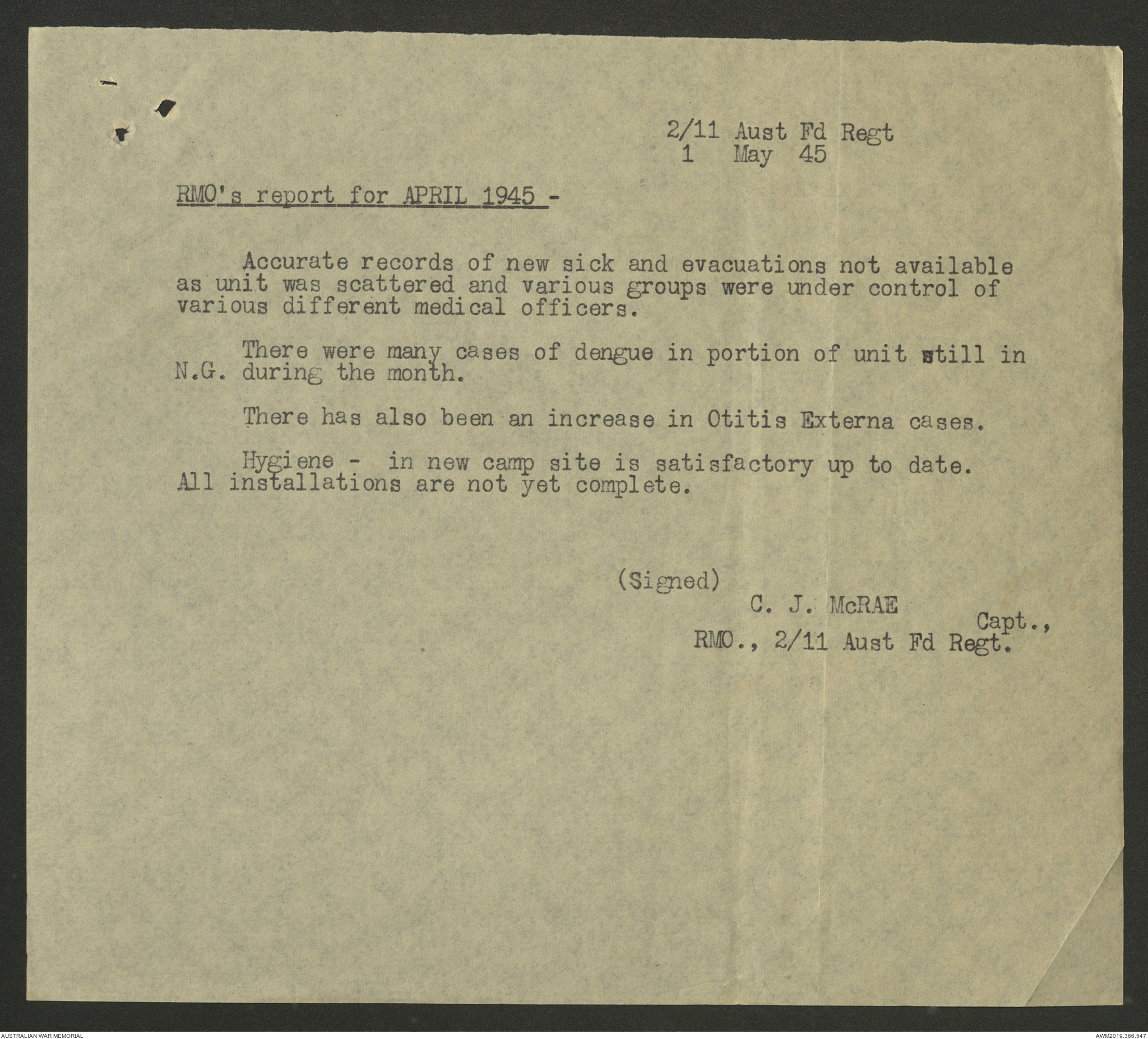 2/11 Aust Fd Regt
1 May 45

RMO's report for APRIL 1945 -

Accurate records of new sick and evacuations not available as unit was scattered and various groups were under control of various different medical officers.

There were many cases of dengue in portion of unit still in N.G. during the month.

There has also been an increase in Otitis Externa cases.

Hygiene - in new camp site is satisfactory up to date. All installations are not yet complete.

(Signed)
C. J. McRAE
Capt.,
RMO., 2/11 Aust Fd Regt.

AUSTRALIAN WAR MEMORIAL

AWM2019.366.547